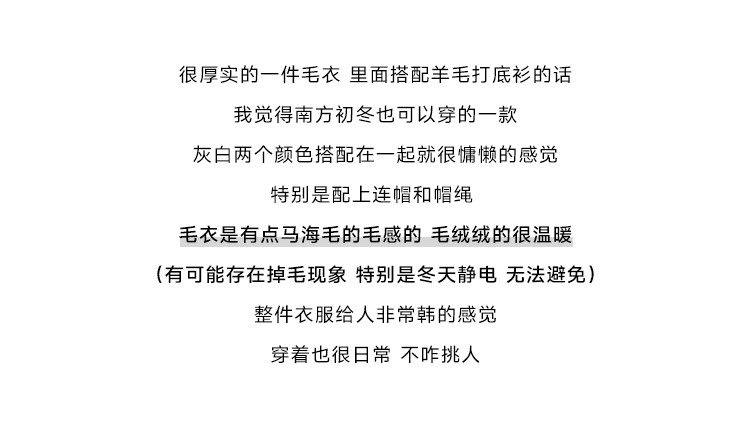 很厚实的一件毛衣 里面搭配羊毛打底衫的话

我觉得南方初冬也可以穿的一款

灰白两个颜色搭配在一起就很慵懒的感觉

特别是配上连帽和帽绳

毛衣是有点马海毛的毛感的 毛绒绒的很温暖

（有可能存在掉毛现象 特别是冬天静电 无法避免）

整件衣服给人非常韩的感觉

穿着也很日常 不咋挑人